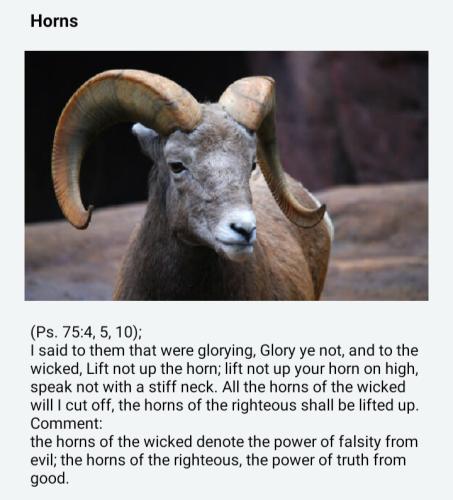 Horns

(Ps. 75:4, 5, 10);
I said to them that were glorying, Glory ye not, and to the wicked, Lift not up the horn; lift not up your horn on high, speak not with a stiff neck. All the horns of the wicked will I cut off, the horns of the righteous shall be lifted up.
Comment:
the horns of the wicked denote the power of falsity from evil; the horns of the righteous, the power of truth from good.